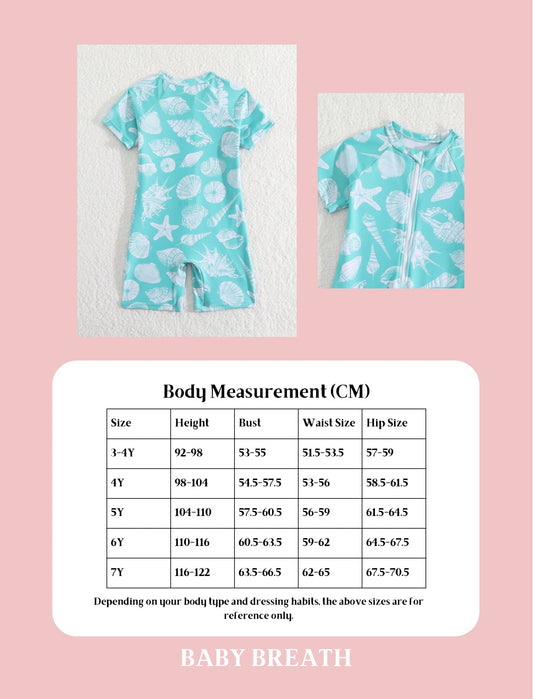 Body Measurement (CM)

| Size | Height | Bust | Waist Size | Hip Size |
|---|---|---|---|---|
| 3-4Y | 92-98 | 53-55 | 51.5-53.5 | 57-59 |
| 4Y | 98-104 | 54.5-57.5 | 53-56 | 58.5-61.5 |
| 5Y | 104-110 | 57.5-60.5 | 56-59 | 61.5-64.5 |
| 6Y | 110-116 | 60.5-63.5 | 59-62 | 64.5-67.5 |
| 7Y | 116-122 | 63.5-66.5 | 62-65 | 67.5-70.5 |

Depending on your body type and dressing habits, the above sizes are for reference only.

BABY BREATH